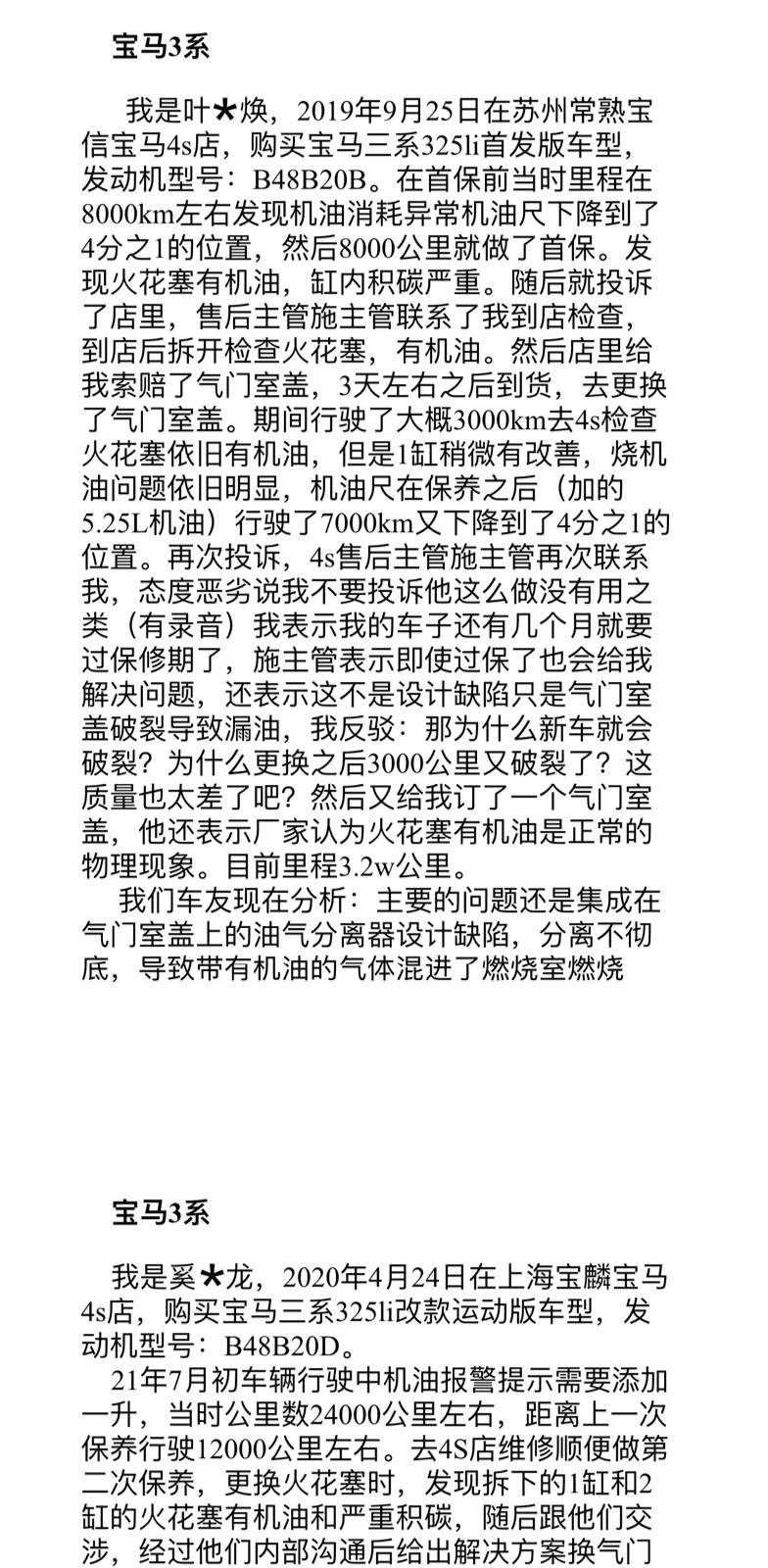 宝马3系

我是叶★焕，2019年9月25日在苏州常熟宝信宝马4s店，购买宝马三系325li首发版车型，发动机型号：B48B20B。在首保前当时里程在8000km左右发现机油消耗异常机油尺下降到了4分之1的位置，然后8000公里就做了首保。发现火花塞有机油，缸内积碳严重。随后就投诉了店里，售后主管施主管联系了我到店检查，到店后拆开检查火花塞，有机油。然后店里给我索赔了气门室盖，3天左右之后到货，去更换了气门室盖。期间行驶了大概3000km去4s检查火花塞依旧有机油，但是1缸稍微有改善，烧机油问题依旧明显，机油尺在保养之后（加的5.25L机油）行驶了7000km又下降到了4分之1的位置。再次投诉，4s售后主管施主管再次联系我，态度恶劣说我不要投诉他这么做没有用之类（有录音）我表示我的车子还有几个月就要过保修期了，施主管表示即使过保了也会给我解决问题，还表示这不是设计缺陷只是气门室盖破裂导致漏油，我反驳：那为什么新车就会破裂？为什么更换之后3000公里又破裂了？这质量也太差了吧？然后又给我订了一个气门室盖，他还表示厂家认为火花塞有机油是正常的物理现象。目前里程3.2w公里。

我们车友现在分析：主要的问题还是集成在气门室盖上的油气分离器设计缺陷，分离不彻底，导致带有机油的气体混进了燃烧室燃烧

宝马3系

我是奚★龙，2020年4月24日在上海宝麟宝马4s店，购买宝马三系325li改款运动版车型，发动机型号：B48B20D。

21年7月初车辆行驶中机油报警提示需要添加一升，当时公里数24000公里左右，距离上一次保养行驶12000公里左右。去4S店维修顺便做第二次保养，更换火花塞时，发现拆下的1缸和2缸的火花塞有机油和严重积碳，随后跟他们交涉，经过他们内部沟通后给出解决方案换气门